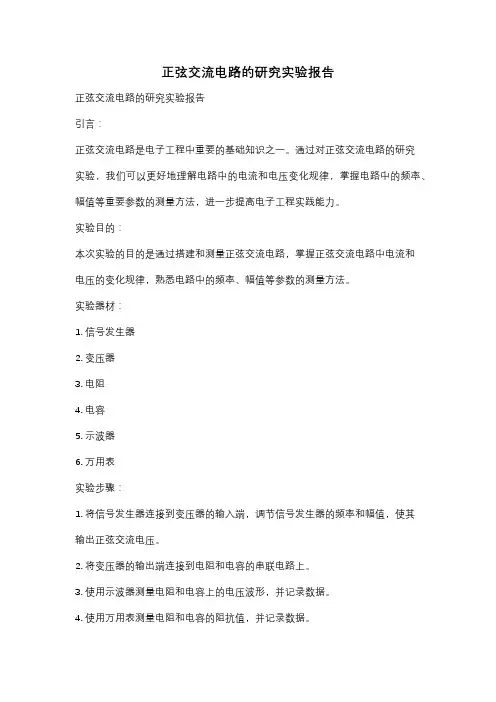 正弦交流电路的研究实验报告

正弦交流电路的研究实验报告

引言：

正弦交流电路是电子工程中重要的基础知识之一。通过对正弦交流电路的研究实验，我们可以更好地理解电路中的电流和电压变化规律，掌握电路中的频率、幅值等重要参数的测量方法，进一步提高电子工程实践能力。

实验目的：

本次实验的目的是通过搭建和测量正弦交流电路，掌握正弦交流电路中电流和电压的变化规律，熟悉电路中的频率、幅值等参数的测量方法。

实验器材：

1. 信号发生器

2. 变压器

3. 电阻

4. 电容

5. 示波器

6. 万用表

实验步骤：

1. 将信号发生器连接到变压器的输入端，调节信号发生器的频率和幅值，使其输出正弦交流电压。

2. 将变压器的输出端连接到电阻和电容的串联电路上。

3. 使用示波器测量电阻和电容上的电压波形，并记录数据。

4. 使用万用表测量电阻和电容的阻抗值，并记录数据。